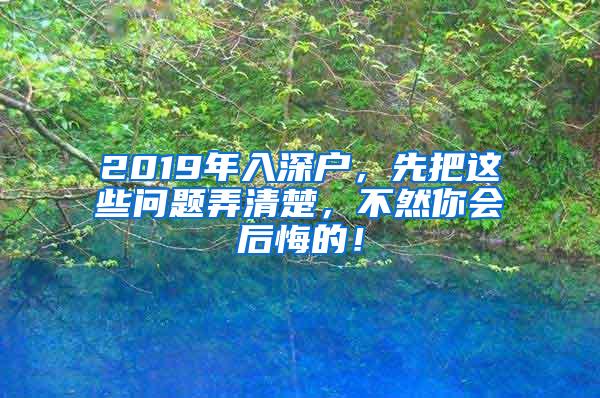 2019年入深户，先把这些问题弄清楚，不然你会后悔的！